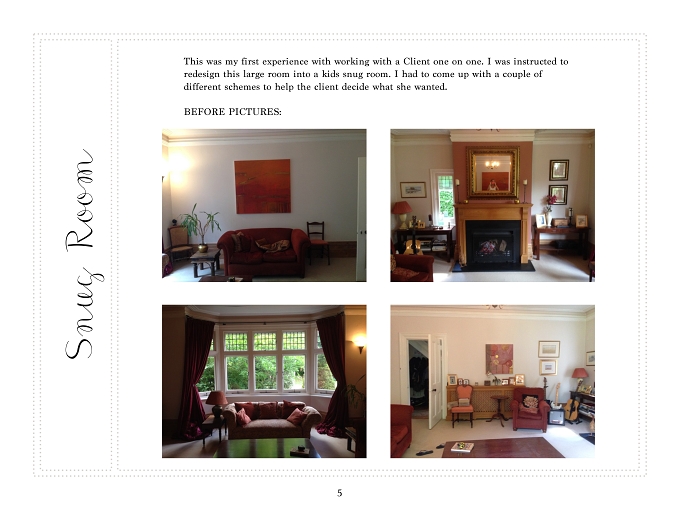 Snug Room

This was my first experience with working with a Client one on one. I was instructed to redesign this large room into a kids snug room. I had to come up with a couple of different schemes to help the client decide what she wanted.

BEFORE PICTURES:

5